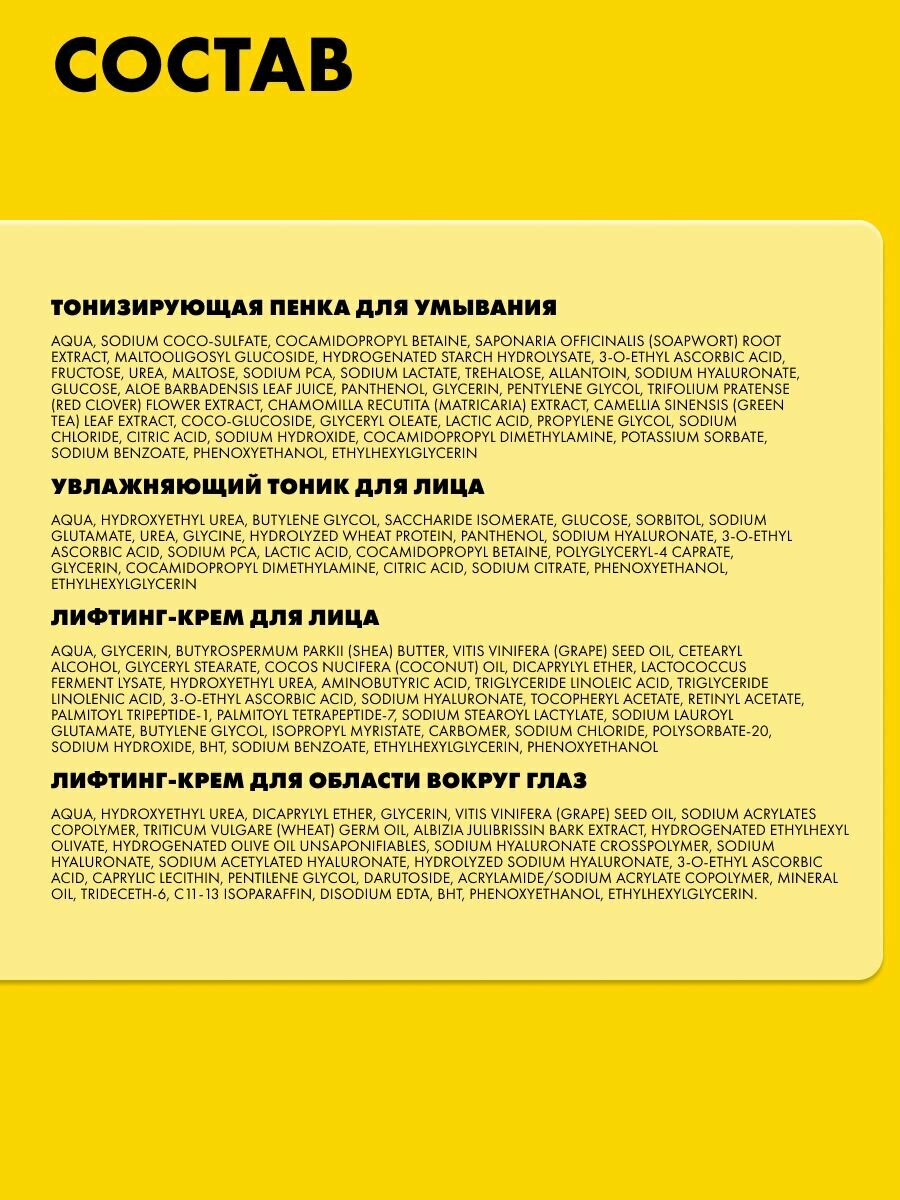 СОСТАВ

ТОНИЗИРУЮЩАЯ ПЕНКА ДЛЯ УМЫВАНИЯ

AQUA, SODIUM COCO-SULFATE, COCAMIDOPROPYL BETAINE, SAPONARIA OFFICINALIS (SOAPWORT) ROOT EXTRACT, MALTOOLIGOSYL GLUCOSIDE, HYDROGENATED STARCH HYDROLYSATE, 3-O-ETHYL ASCORBIC ACID, FRUCTOSE, UREA, MALTOSE, SODIUM PCA, SODIUM LACTATE, TREHALOSE, ALLANTOIN, SODIUM HYALURONATE, GLUCOSE, ALOE BARBADENSIS LEAF JUICE, PANTHENOL, GLYCERIN, PENTYLENE GLYCOL, TRIFOLIUM PRATENSE (RED CLOVER) FLOWER EXTRACT, CHAMOMILLA RECUTITA (MATRICARIA) EXTRACT, CAMELLIA SINENSIS (GREEN TEA) LEAF EXTRACT, COCO-GLUCOSIDE, GLYCERYL OLEATE, LACTIC ACID, PROPYLENE GLYCOL, SODIUM CHLORIDE, CITRIC ACID, SODIUM HYDROXIDE, COCAMIDOPROPYL DIMETHYLAMINE, POTASSIUM SORBATE, SODIUM BENZOATE, PHENOXYETHANOL, ETHYLHEXYLGLYCERIN

УВЛАЖНЯЮЩИЙ ТОНИК ДЛЯ ЛИЦА

AQUA, HYDROXYETHYL UREA, BUTYLENE GLYCOL, SACCHARIDE ISOMERATE, GLUCOSE, SORBITOL, SODIUM GLUTAMATE, UREA, GLYCINE, HYDROLYZED WHEAT PROTEIN, PANTHENOL, SODIUM HYALURONATE, 3-O-ETHYL ASCORBIC ACID, SODIUM PCA, LACTIC ACID, COCAMIDOPROPYL BETAINE, POLYGLYCERYL-4 CAPRATE, GLYCERIN, COCAMIDOPROPYL DIMETHYLAMINE, CITRIC ACID, SODIUM CITRATE, PHENOXYETHANOL, ETHYLHEXYLGLYCERIN

ЛИФТИНГ-КРЕМ ДЛЯ ЛИЦА

AQUA, GLYCERIN, BUTYROSPERMUM PARKII (SHEA) BUTTER, VITIS VINIFERA (GRAPE) SEED OIL, CETEARYL ALCOHOL, GLYCERYL STEARATE, COCOS NUCIFERA (COCONUT) OIL, DICAPRYLYL ETHER, LACTOCOCCUS FERMENT LYSATE, HYDROXYETHYL UREA, AMINOBUTYRIC ACID, TRIGLYCERIDE LINOLEIC ACID, TRIGLYCERIDE LINOLENIC ACID, 3-O-ETHYL ASCORBIC ACID, SODIUM HYALURONATE, TOCOPHERYL ACETATE, RETINYL ACETATE, PALMITOYL TRIPEPTIDE-1, PALMITOYL TETRAPEPTIDE-7, SODIUM STEAROYL LACTYLATE, SODIUM LAUROYL GLUTAMATE, BUTYLENE GLYCOL, ISOPROPYL MYRISTATE, CARBOMER, SODIUM CHLORIDE, POLYSORBATE-20, SODIUM HYDROXIDE, BHT, SODIUM BENZOATE, ETHYLHEXYLGLYCERIN, PHENOXYETHANOL

ЛИФТИНГ-КРЕМ ДЛЯ ОБЛАСТИ ВОКРУГ ГЛАЗ

AQUA, HYDROXYETHYL UREA, DICAPRYLYL ETHER, GLYCERIN, VITIS VINIFERA (GRAPE) SEED OIL, SODIUM ACRYLATES COPOLYMER, TRITICUM VULGARE (WHEAT) GERM OIL, ALBIZIA JULIBRISSIN BARK EXTRACT, HYDROGENATED ETHYLHEXYL OLIVATE, HYDROGENATED OLIVE OIL UNSAPONIFIABLES, SODIUM HYALURONATE CROSSPOLYMER, SODIUM HYALURONATE, SODIUM ACETYLATED HYALURONATE, HYDROLYZED SODIUM HYALURONATE, 3-O-ETHYL ASCORBIC ACID, CAPRYLIC LECITHIN, PENTILENE GLYCOL, DARUTOSIDE, ACRYLAMIDE/SODIUM ACRYLATE COPOLYMER, MINERAL OIL, TRIDECETH-6, C11-13 ISOPARAFFIN, DISODIUM EDTA, BHT, PHENOXYETHANOL, ETHYLHEXYLGLYCERIN.